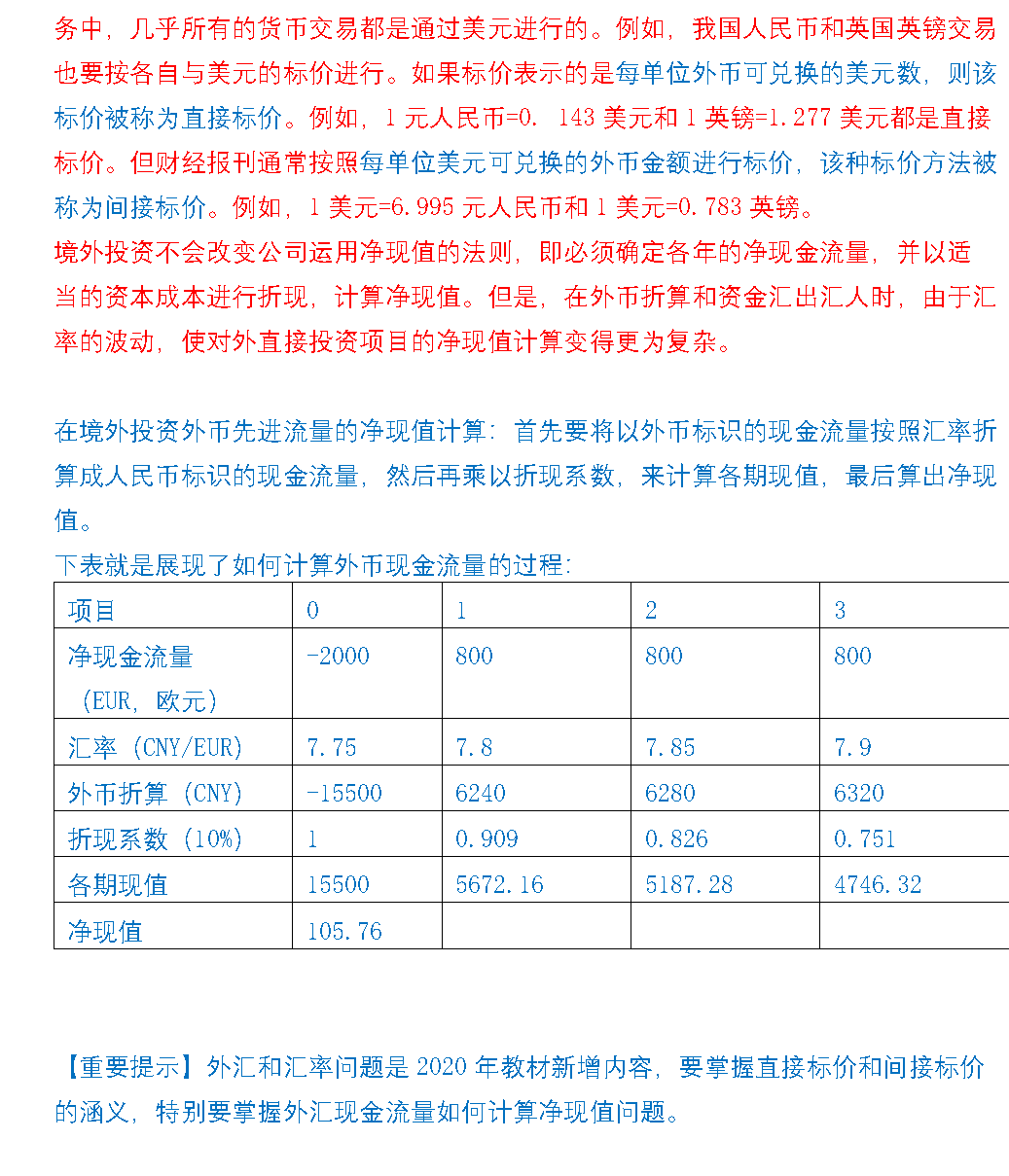 务中，几乎所有的货币交易都是通过美元进行的。例如，我国人民币和英国英镑交易也要按各自与美元的标价进行。如果标价表示的是每单位外币可兑换的美元数，则该标价被称为直接标价。例如，1 元人民币=0. 143 美元和 1 英镑=1.277 美元都是直接标价。但财经报刊通常按照每单位美元可兑换的外币金额进行标价，该种标价方法被称为间接标价。例如，1 美元=6.995 元人民币和 1 美元=0.783 英镑。
境外投资不会改变公司运用净现值的法则，即必须确定各年的净现金流量，并以适当的资本成本进行折现，计算净现值。但是，在外币折算和资金汇出汇人时，由于汇率的波动，使对外直接投资项目的净现值计算变得更为复杂。

在境外投资外币先进流量的净现值计算：首先要将以外币标识的现金流量按照汇率折算成人民币标识的现金流量，然后再乘以折现系数，来计算各期现值，最后算出净现值。
下表就是展现了如何计算外币现金流量的过程：

| 项目 | 0 | 1 | 2 | 3 |
|---|---|---|---|---|
| 净现金流量（EUR，欧元） | -2000 | 800 | 800 | 800 |
| 汇率（CNY/EUR） | 7.75 | 7.8 | 7.85 | 7.9 |
| 外币折算（CNY） | -15500 | 6240 | 6280 | 6320 |
| 折现系数（10%） | 1 | 0.909 | 0.826 | 0.751 |
| 各期现值 | 15500 | 5672.16 | 5187.28 | 4746.32 |
| 净现值 | 105.76 | | | |

【重要提示】外汇和汇率问题是 2020 年教材新增内容，要掌握直接标价和间接标价的涵义，特别要掌握外汇现金流量如何计算净现值问题。